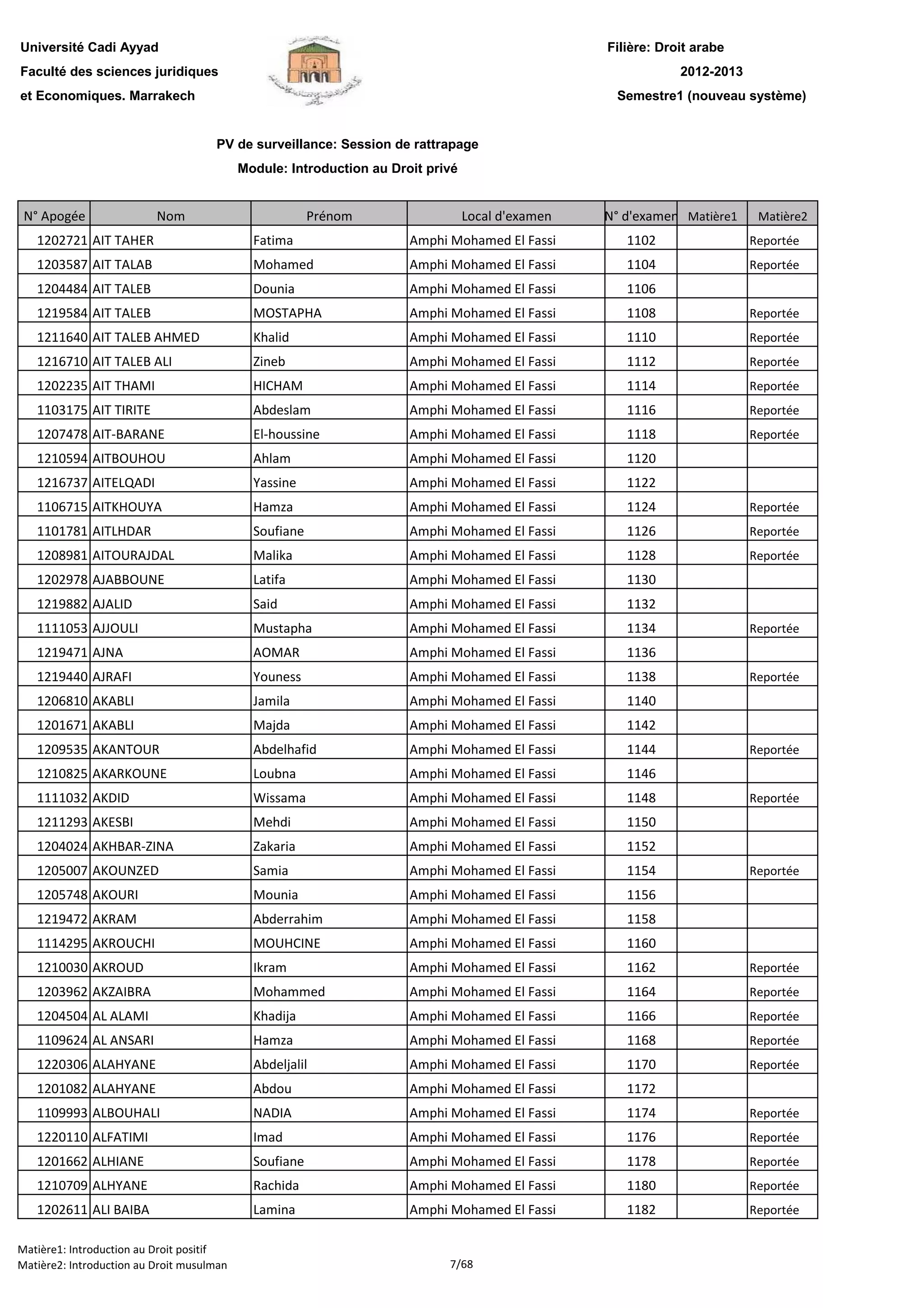 Université Cadi Ayyad
Faculté des sciences juridiques
et Economiques. Marrakech

Filière: Droit arabe
2012-2013
Semestre1 (nouveau système)

PV de surveillance: Session de rattrapage
Module: Introduction au Droit privé

| N° Apogée | Nom | Prénom | Local d'examen | N° d'examen | Matière1 | Matière2 |
|---|---|---|---|---|---|---|
| 1202721 | AIT TAHER | Fatima | Amphi Mohamed El Fassi | 1102 | | Reportée |
| 1203587 | AIT TALAB | Mohamed | Amphi Mohamed El Fassi | 1104 | | Reportée |
| 1204484 | AIT TALEB | Dounia | Amphi Mohamed El Fassi | 1106 | | |
| 1219584 | AIT TALEB | MOSTAPHA | Amphi Mohamed El Fassi | 1108 | | Reportée |
| 1211640 | AIT TALEB AHMED | Khalid | Amphi Mohamed El Fassi | 1110 | | Reportée |
| 1216710 | AIT TALEB ALI | Zineb | Amphi Mohamed El Fassi | 1112 | | Reportée |
| 1202235 | AIT THAMI | HICHAM | Amphi Mohamed El Fassi | 1114 | | Reportée |
| 1103175 | AIT TIRITE | Abdeslam | Amphi Mohamed El Fassi | 1116 | | Reportée |
| 1207478 | AIT-BARANE | El-houssine | Amphi Mohamed El Fassi | 1118 | | Reportée |
| 1210594 | AITBOUHOU | Ahlam | Amphi Mohamed El Fassi | 1120 | | |
| 1216737 | AITELQADI | Yassine | Amphi Mohamed El Fassi | 1122 | | |
| 1106715 | AITKHOUYA | Hamza | Amphi Mohamed El Fassi | 1124 | | Reportée |
| 1101781 | AITLHDAR | Soufiane | Amphi Mohamed El Fassi | 1126 | | Reportée |
| 1208981 | AITOURAJDAL | Malika | Amphi Mohamed El Fassi | 1128 | | Reportée |
| 1202978 | AJABBOUNE | Latifa | Amphi Mohamed El Fassi | 1130 | | |
| 1219882 | AJALID | Said | Amphi Mohamed El Fassi | 1132 | | |
| 1111053 | AJJOULI | Mustapha | Amphi Mohamed El Fassi | 1134 | | Reportée |
| 1219471 | AJNA | AOMAR | Amphi Mohamed El Fassi | 1136 | | |
| 1219440 | AJRAFI | Youness | Amphi Mohamed El Fassi | 1138 | | Reportée |
| 1206810 | AKABLI | Jamila | Amphi Mohamed El Fassi | 1140 | | |
| 1201671 | AKABLI | Majda | Amphi Mohamed El Fassi | 1142 | | |
| 1209535 | AKANTOUR | Abdelhafid | Amphi Mohamed El Fassi | 1144 | | Reportée |
| 1210825 | AKARKOUNE | Loubna | Amphi Mohamed El Fassi | 1146 | | |
| 1111032 | AKDID | Wissama | Amphi Mohamed El Fassi | 1148 | | Reportée |
| 1211293 | AKESBI | Mehdi | Amphi Mohamed El Fassi | 1150 | | |
| 1204024 | AKHBAR-ZINA | Zakaria | Amphi Mohamed El Fassi | 1152 | | |
| 1205007 | AKOUNZED | Samia | Amphi Mohamed El Fassi | 1154 | | Reportée |
| 1205748 | AKOURI | Mounia | Amphi Mohamed El Fassi | 1156 | | |
| 1219472 | AKRAM | Abderrahim | Amphi Mohamed El Fassi | 1158 | | |
| 1114295 | AKROUCHI | MOUHCINE | Amphi Mohamed El Fassi | 1160 | | |
| 1210030 | AKROUD | Ikram | Amphi Mohamed El Fassi | 1162 | | Reportée |
| 1203962 | AKZAIBRA | Mohammed | Amphi Mohamed El Fassi | 1164 | | Reportée |
| 1204504 | AL ALAMI | Khadija | Amphi Mohamed El Fassi | 1166 | | Reportée |
| 1109624 | AL ANSARI | Hamza | Amphi Mohamed El Fassi | 1168 | | Reportée |
| 1220306 | ALAHYANE | Abdeljalil | Amphi Mohamed El Fassi | 1170 | | Reportée |
| 1201082 | ALAHYANE | Abdou | Amphi Mohamed El Fassi | 1172 | | |
| 1109993 | ALBOUHALI | NADIA | Amphi Mohamed El Fassi | 1174 | | Reportée |
| 1220110 | ALFATIMI | Imad | Amphi Mohamed El Fassi | 1176 | | Reportée |
| 1201662 | ALHIANE | Soufiane | Amphi Mohamed El Fassi | 1178 | | Reportée |
| 1210709 | ALHYANE | Rachida | Amphi Mohamed El Fassi | 1180 | | Reportée |
| 1202611 | ALI BAIBA | Lamina | Amphi Mohamed El Fassi | 1182 | | Reportée |

Matière1: Introduction au Droit positif
Matière2: Introduction au Droit musulman
7/68